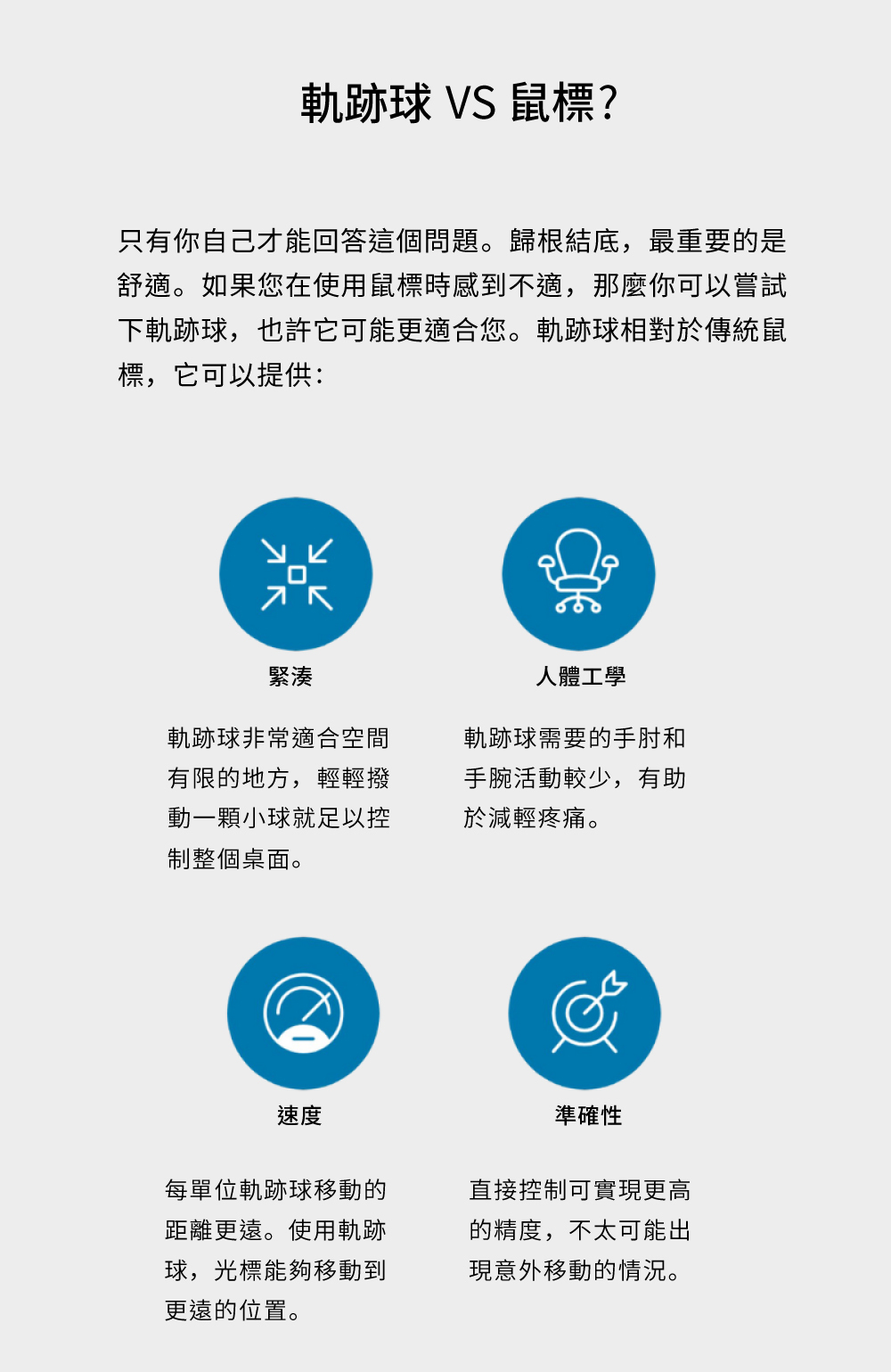 軌跡球 VS 鼠標?

只有你自己才能回答這個問題。歸根結底，最重要的是舒適。如果您在使用鼠標時感到不適，那麼你可以嘗試下軌跡球，也許它可能更適合您。軌跡球相對於傳統鼠標，它可以提供:

緊湊

軌跡球非常適合空間有限的地方，輕輕撥動一顆小球就足以控制整個桌面。

人體工學

軌跡球需要的手肘和手腕活動較少，有助於減輕疼痛。

速度

每單位軌跡球移動的距離更遠。使用軌跡球，光標能夠移動到更遠的位置。

準確性

直接控制可實現更高的精度，不太可能出現意外移動的情況。